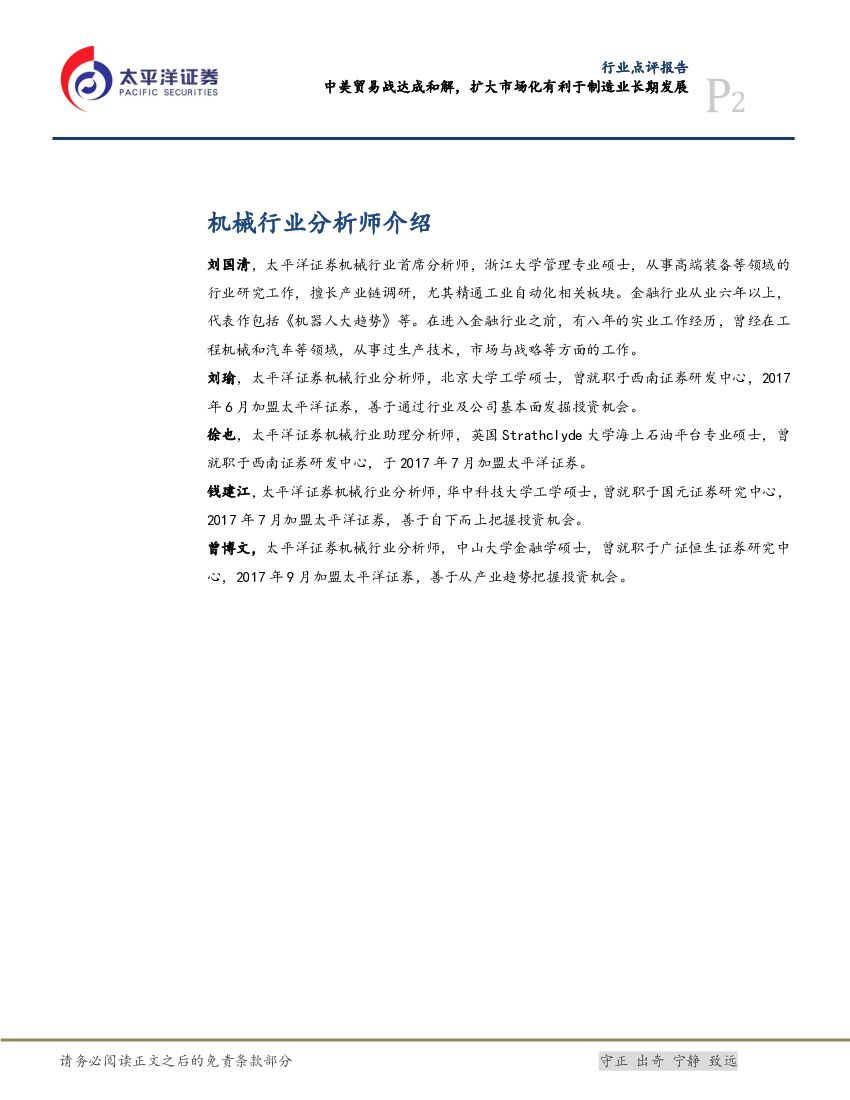 太平洋证券
PACIFIC SECURITIES

行业点评报告
中美贸易战达成和解，扩大市场化有利于制造业长期发展

P2

机械行业分析师介绍

刘国清，太平洋证券机械行业首席分析师，浙江大学管理专业硕士，从事高端装备等领域的行业研究工作，擅长产业链调研，尤其精通工业自动化相关板块。金融行业从业六年以上，代表作包括《机器人大趋势》等。在进入金融行业之前，有八年的实业工作经历，曾经在工程机械和汽车等领域，从事过生产技术，市场与战略等方面的工作。

刘瑜，太平洋证券机械行业分析师，北京大学工学硕士，曾就职于西南证券研发中心，2017年6月加盟太平洋证券，善于通过行业及公司基本面发掘投资机会。

徐也，太平洋证券机械行业助理分析师，英国Strathclyde大学海上石油平台专业硕士，曾就职于西南证券研发中心，于2017年7月加盟太平洋证券。

钱建江，太平洋证券机械行业分析师，华中科技大学工学硕士，曾就职于国元证券研究中心，2017年7月加盟太平洋证券，善于自下而上把握投资机会。

曾博文，太平洋证券机械行业分析师，中山大学金融学硕士，曾就职于广证恒生证券研究中心，2017年9月加盟太平洋证券，善于从产业趋势把握投资机会。

请务必阅读正文之后的免责条款部分

守正 出奇 宁静 致远